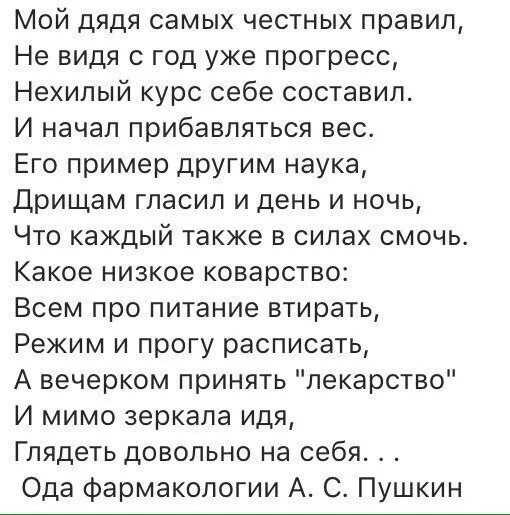 Мой дядя самых честных правил,
Не видя с год уже прогресс,
Нехилый курс себе составил.
И начал прибавляться вес.
Его пример другим наука,
Дрищам гласил и день и ночь,
Что каждый также в силах смочь.
Какое низкое коварство:
Всем про питание втирать,
Режим и прогу расписать,
А вечерком принять "лекарство"
И мимо зеркала идя,
Глядеть довольно на себя. . .
Ода фармакологии А. С. Пушкин